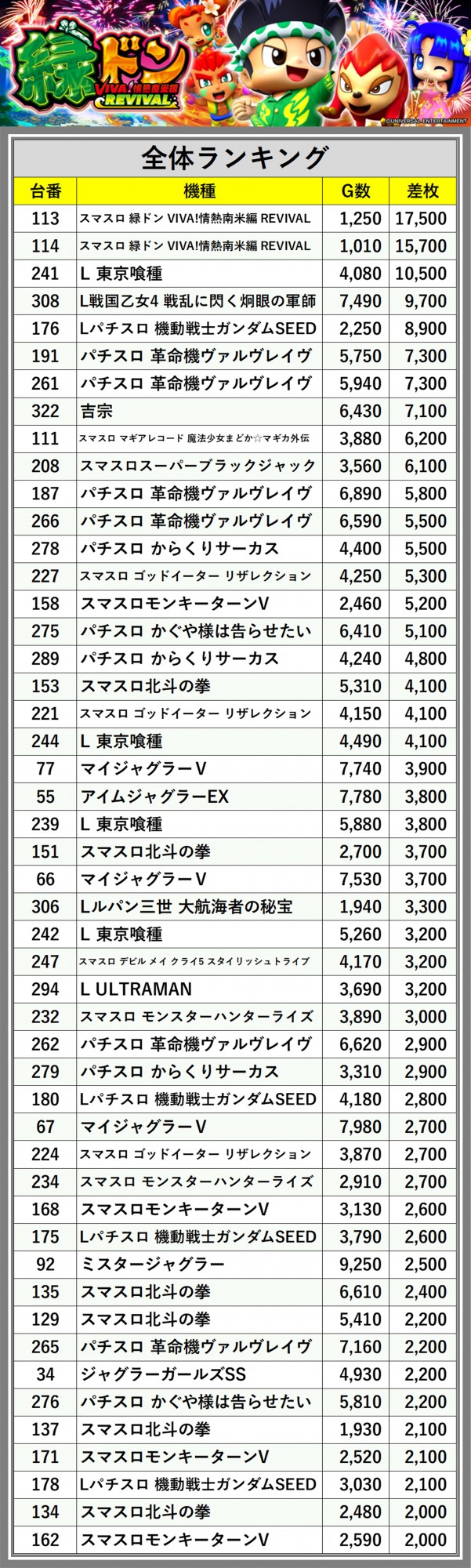 緑ドン
VIVA!情熱南米編
REVIVAL
©UNIVERSAL ENTERTAINMENT

全体ランキング

| 台番 | 機種 | G数 | 差枚 |
|---|---|---|---|
| 113 | スマスロ 緑ドン VIVA!情熱南米編 REVIVAL | 1,250 | 17,500 |
| 114 | スマスロ 緑ドン VIVA!情熱南米編 REVIVAL | 1,010 | 15,700 |
| 241 | L 東京喰種 | 4,080 | 10,500 |
| 308 | L戦国乙女4 戦乱に閃く炯眼の軍師 | 7,490 | 9,700 |
| 176 | Lパチスロ 機動戦士ガンダムSEED | 2,250 | 8,900 |
| 191 | パチスロ 革命機ヴァルヴレイヴ | 5,750 | 7,300 |
| 261 | パチスロ 革命機ヴァルヴレイヴ | 5,940 | 7,300 |
| 322 | 吉宗 | 6,430 | 7,100 |
| 111 | スマスロ マギアレコード 魔法少女まどか☆マギカ外伝 | 3,880 | 6,200 |
| 208 | スマスロスーパーブラックジャック | 3,560 | 6,100 |
| 187 | パチスロ 革命機ヴァルヴレイヴ | 6,890 | 5,800 |
| 266 | パチスロ 革命機ヴァルヴレイヴ | 6,590 | 5,500 |
| 278 | パチスロ からくりサーカス | 4,400 | 5,500 |
| 227 | スマスロ ゴッドイーター リザレクション | 4,250 | 5,300 |
| 158 | スマスロモンキーターンV | 2,460 | 5,200 |
| 275 | パチスロ かぐや様は告らせたい | 6,410 | 5,100 |
| 289 | パチスロ からくりサーカス | 4,240 | 4,800 |
| 153 | スマスロ北斗の拳 | 5,310 | 4,100 |
| 221 | スマスロ ゴッドイーター リザレクション | 4,150 | 4,100 |
| 244 | L 東京喰種 | 4,490 | 4,100 |
| 77 | マイジャグラーV | 7,740 | 3,900 |
| 55 | アイムジャグラーEX | 7,780 | 3,800 |
| 239 | L 東京喰種 | 5,880 | 3,800 |
| 151 | スマスロ北斗の拳 | 2,700 | 3,700 |
| 66 | マイジャグラーV | 7,530 | 3,700 |
| 306 | Lルパン三世 大航海者の秘宝 | 1,940 | 3,300 |
| 242 | L 東京喰種 | 5,260 | 3,200 |
| 247 | スマスロ デビル メイ クライ5 スタイリッシュトライブ | 4,170 | 3,200 |
| 294 | L ULTRAMAN | 3,690 | 3,200 |
| 232 | スマスロ モンスターハンターライズ | 3,890 | 3,000 |
| 262 | パチスロ 革命機ヴァルヴレイヴ | 6,620 | 2,900 |
| 279 | パチスロ からくりサーカス | 3,310 | 2,900 |
| 180 | Lパチスロ 機動戦士ガンダムSEED | 4,180 | 2,800 |
| 67 | マイジャグラーV | 7,980 | 2,700 |
| 224 | スマスロ ゴッドイーター リザレクション | 3,870 | 2,700 |
| 234 | スマスロ モンスターハンターライズ | 2,910 | 2,700 |
| 168 | スマスロモンキーターンV | 3,130 | 2,600 |
| 175 | Lパチスロ 機動戦士ガンダムSEED | 3,790 | 2,600 |
| 92 | ミスタージャグラー | 9,250 | 2,500 |
| 135 | スマスロ北斗の拳 | 6,610 | 2,400 |
| 129 | スマスロ北斗の拳 | 5,410 | 2,200 |
| 265 | パチスロ 革命機ヴァルヴレイヴ | 7,160 | 2,200 |
| 34 | ジャグラーガールズSS | 4,930 | 2,200 |
| 276 | パチスロ かぐや様は告らせたい | 5,810 | 2,200 |
| 137 | スマスロ北斗の拳 | 1,930 | 2,100 |
| 171 | スマスロモンキーターンV | 2,520 | 2,100 |
| 178 | Lパチスロ 機動戦士ガンダムSEED | 3,030 | 2,100 |
| 134 | スマスロ北斗の拳 | 2,480 | 2,000 |
| 162 | スマスロモンキーターンV | 2,590 | 2,000 |